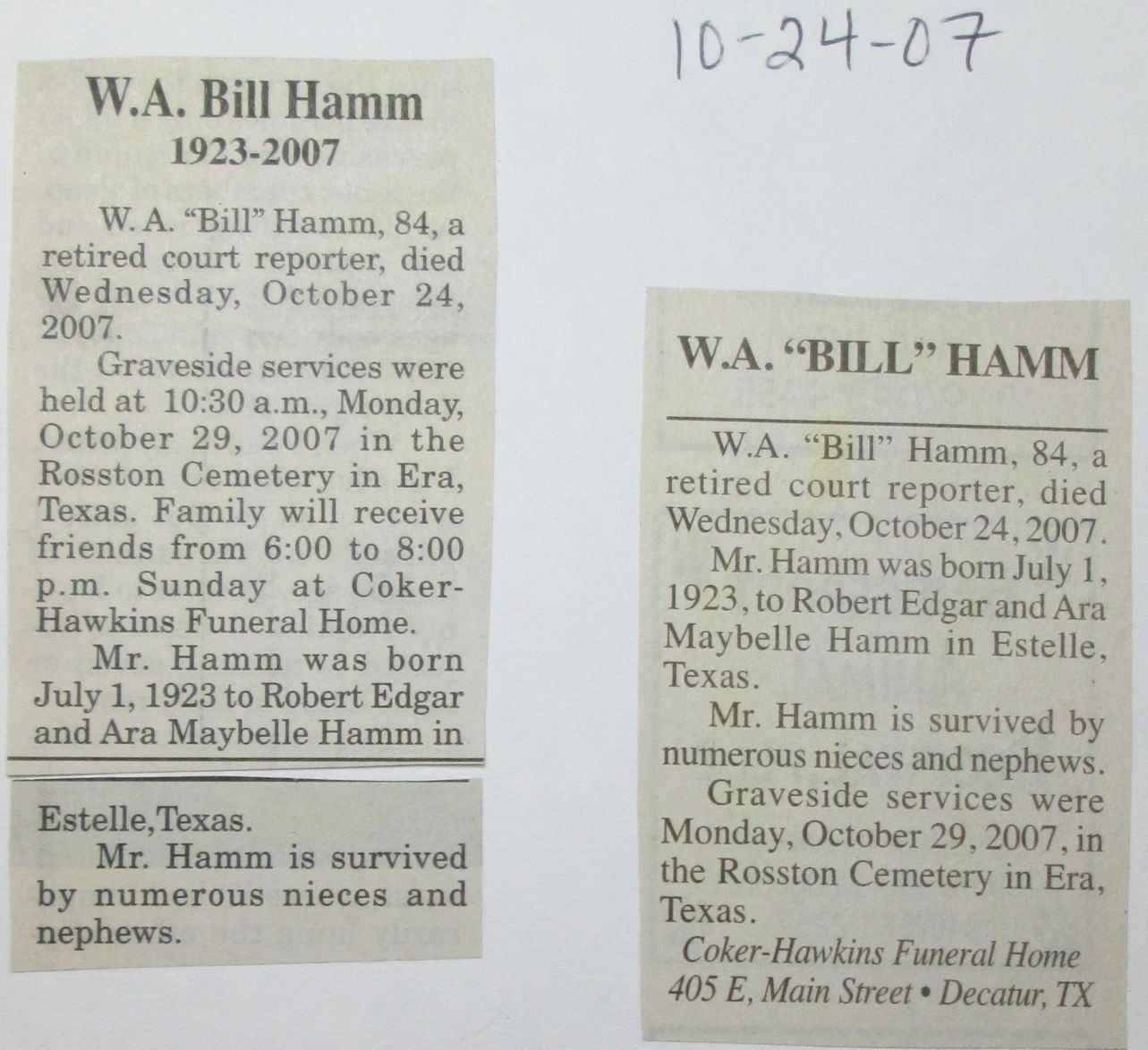 10-24-07

W.A. Bill Hamm
1923-2007

W. A. "Bill" Hamm, 84, a retired court reporter, died Wednesday, October 24, 2007.

Graveside services were held at 10:30 a.m., Monday, October 29, 2007 in the Rosston Cemetery in Era, Texas. Family will receive friends from 6:00 to 8:00 p.m. Sunday at Coker-Hawkins Funeral Home.

Mr. Hamm was born July 1, 1923 to Robert Edgar and Ara Maybelle Hamm in Estelle,Texas.

Mr. Hamm is survived by numerous nieces and nephews.

W.A. "BILL" HAMM

W.A. "Bill" Hamm, 84, a retired court reporter, died Wednesday, October 24, 2007.

Mr. Hamm was born July 1, 1923, to Robert Edgar and Ara Maybelle Hamm in Estelle, Texas.

Mr. Hamm is survived by numerous nieces and nephews.

Graveside services were Monday, October 29, 2007, in the Rosston Cemetery in Era, Texas.

Coker-Hawkins Funeral Home
405 E, Main Street • Decatur, TX